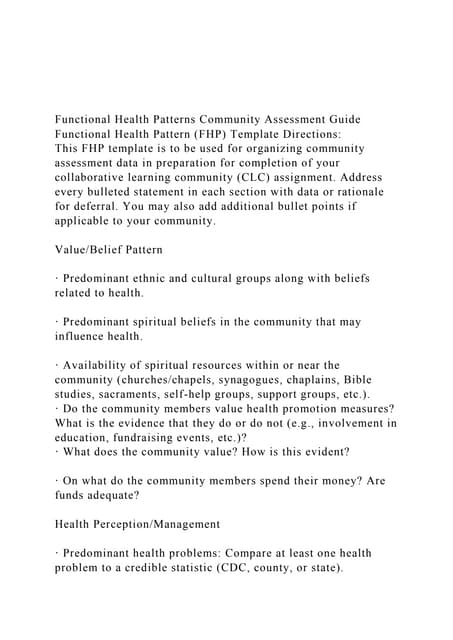 Functional Health Patterns Community Assessment Guide
Functional Health Pattern (FHP) Template Directions:
This FHP template is to be used for organizing community assessment data in preparation for completion of your collaborative learning community (CLC) assignment. Address every bulleted statement in each section with data or rationale for deferral. You may also add additional bullet points if applicable to your community.

Value/Belief Pattern

· Predominant ethnic and cultural groups along with beliefs related to health.

· Predominant spiritual beliefs in the community that may influence health.

· Availability of spiritual resources within or near the community (churches/chapels, synagogues, chaplains, Bible studies, sacraments, self-help groups, support groups, etc.).
· Do the community members value health promotion measures? What is the evidence that they do or do not (e.g., involvement in education, fundraising events, etc.)?
· What does the community value? How is this evident?

· On what do the community members spend their money? Are funds adequate?

Health Perception/Management

· Predominant health problems: Compare at least one health problem to a credible statistic (CDC, county, or state).